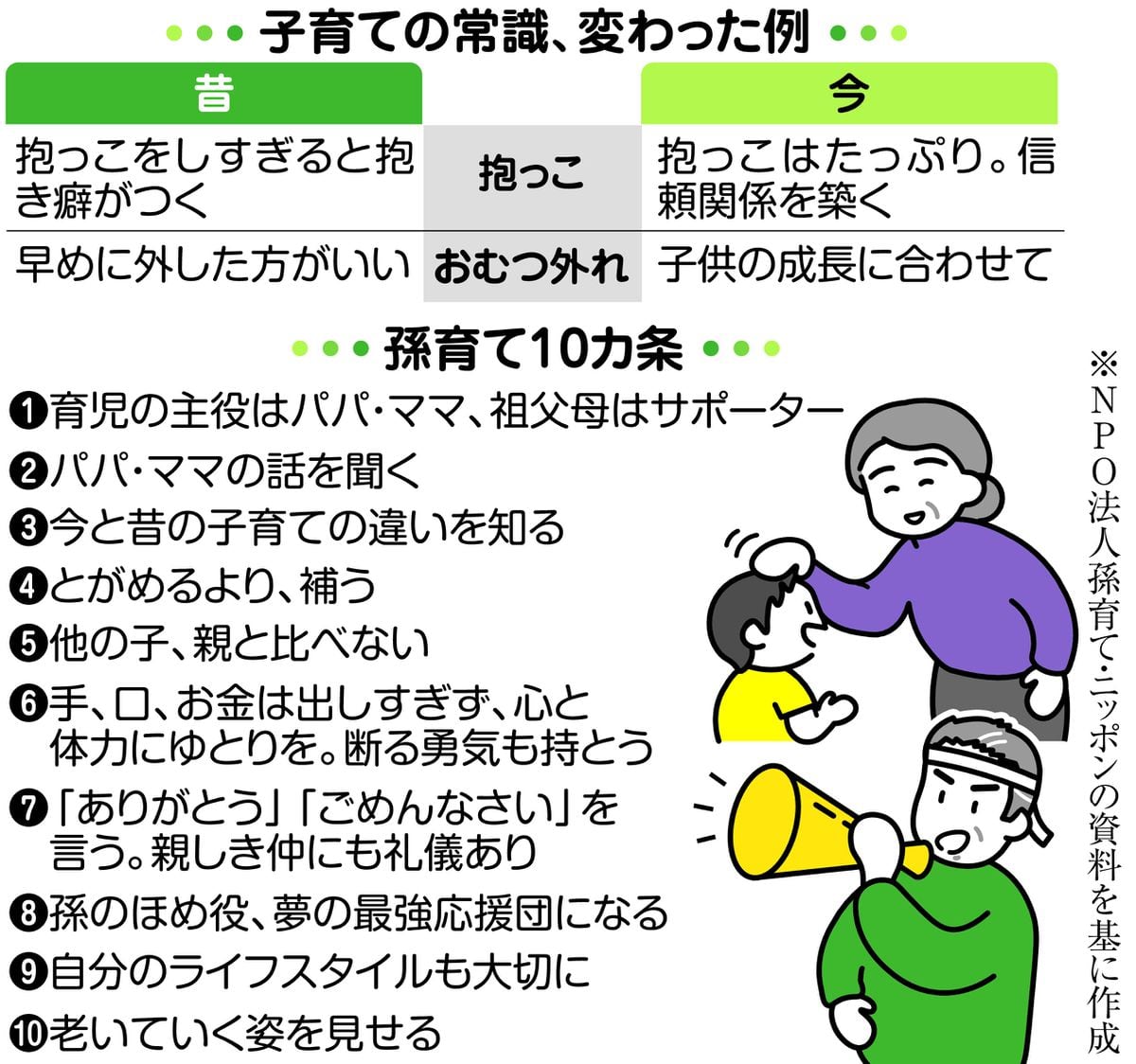 子育ての常識、変わった例

| 昔 | | 今 |
|---|---|---|
| 抱っこをしすぎると抱き癖がつく | 抱っこ | 抱っこはたっぷり。信頼関係を築く |
| 早めに外した方がいい | おむつ外れ | 子供の成長に合わせて |

孫育て10カ条

❶育児の主役はパパ・ママ、祖父母はサポーター
❷パパ・ママの話を聞く
❸今と昔の子育ての違いを知る
❹とがめるより、補う
❺他の子、親と比べない
❻手、口、お金は出しすぎず、心と体力にゆとりを。断る勇気も持とう
❼「ありがとう」「ごめんなさい」を言う。親しき仲にも礼儀あり
❽孫のほめ役、夢の最強応援団になる
❾自分のライフスタイルも大切に
❿老いていく姿を見せる

※NPO法人孫育て・ニッポンの資料を基に作成